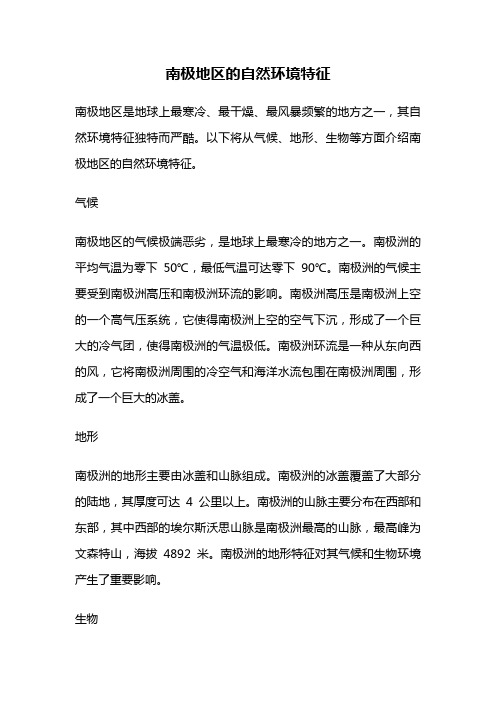 南极地区的自然环境特征

南极地区是地球上最寒冷、最干燥、最风暴频繁的地方之一，其自然环境特征独特而严酷。以下将从气候、地形、生物等方面介绍南极地区的自然环境特征。

气候

南极地区的气候极端恶劣，是地球上最寒冷的地方之一。南极洲的平均气温为零下 50℃，最低气温可达零下 90℃。南极洲的气候主要受到南极洲高压和南极洲环流的影响。南极洲高压是南极洲上空的一个高气压系统，它使得南极洲上空的空气下沉，形成了一个巨大的冷气团，使得南极洲的气温极低。南极洲环流是一种从东向西的风，它将南极洲周围的冷空气和海洋水流包围在南极洲周围，形成了一个巨大的冰盖。

地形

南极洲的地形主要由冰盖和山脉组成。南极洲的冰盖覆盖了大部分的陆地，其厚度可达 4 公里以上。南极洲的山脉主要分布在西部和东部，其中西部的埃尔斯沃思山脉是南极洲最高的山脉，最高峰为文森特山，海拔 4892 米。南极洲的地形特征对其气候和生物环境产生了重要影响。

生物